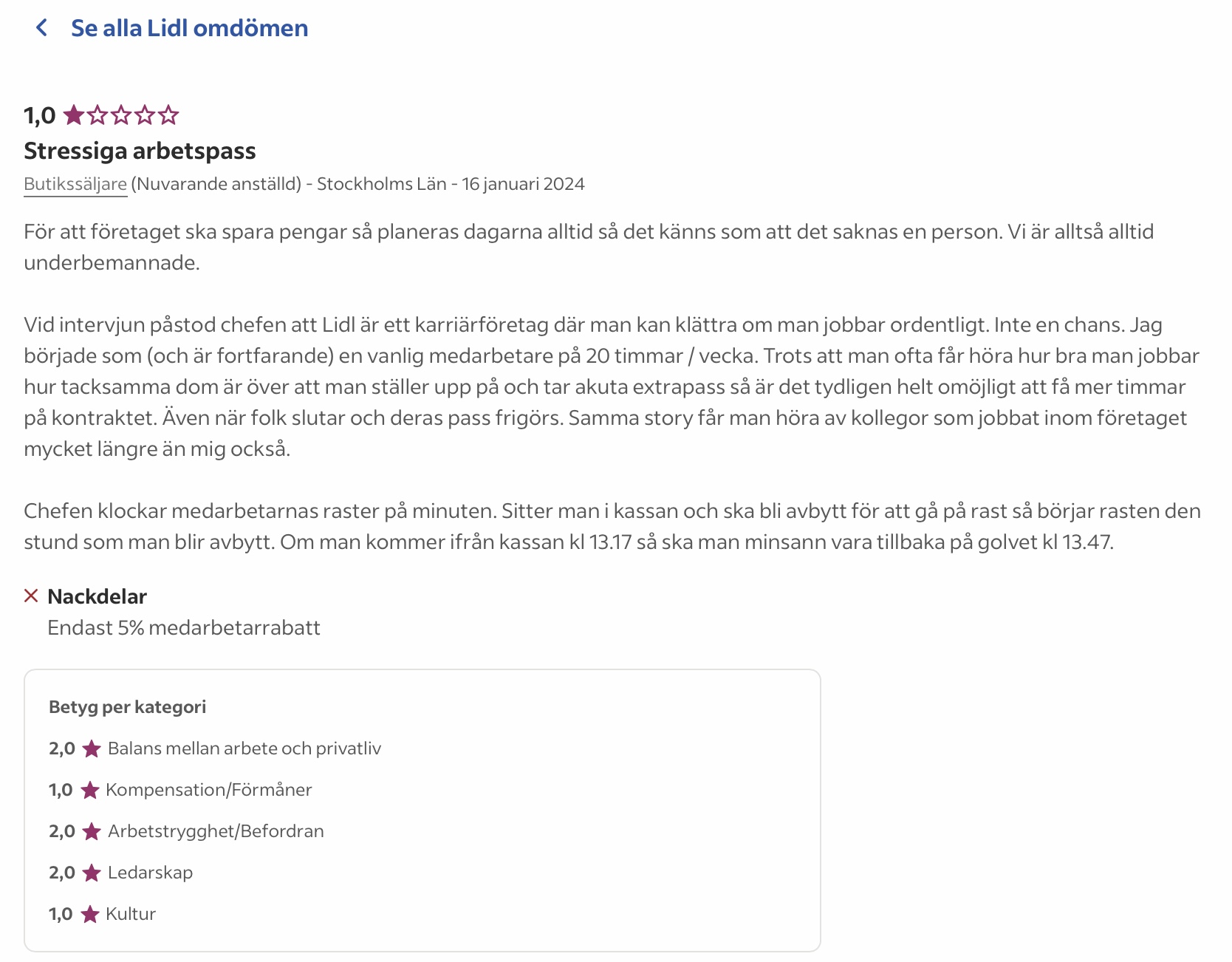 Se alla Lidl omdömen

1,0

Stressiga arbetspass

Butikssäljare (Nuvarande anställd) - Stockholms Län - 16 januari 2024

För att företaget ska spara pengar så planeras dagarna alltid så det känns som att det saknas en person. Vi är alltså alltid underbemannade.

Vid intervjun påstod chefen att Lidl är ett karriärföretag där man kan klättra om man jobbar ordentligt. Inte en chans. Jag började som (och är fortfarande) en vanlig medarbetare på 20 timmar / vecka. Trots att man ofta får höra hur bra man jobbar hur tacksamma dom är över att man ställer upp på och tar akuta extrapass så är det tydligen helt omöjligt att få mer timmar på kontraktet. Även när folk slutar och deras pass frigörs. Samma story får man höra av kollegor som jobbat inom företaget mycket längre än mig också.

Chefen klockar medarbetarnas raster på minuten. Sitter man i kassan och ska bli avbytt för att gå på rast så börjar rasten den stund som man blir avbytt. Om man kommer ifrån kassan kl 13.17 så ska man minsann vara tillbaka på golvet kl 13.47.

Nackdelar
Endast 5% medarbetarrabatt

Betyg per kategori
2,0 Balans mellan arbete och privatliv
1,0 Kompensation/Förmåner
2,0 Arbetstrygghet/Befordran
2,0 Ledarskap
1,0 Kultur